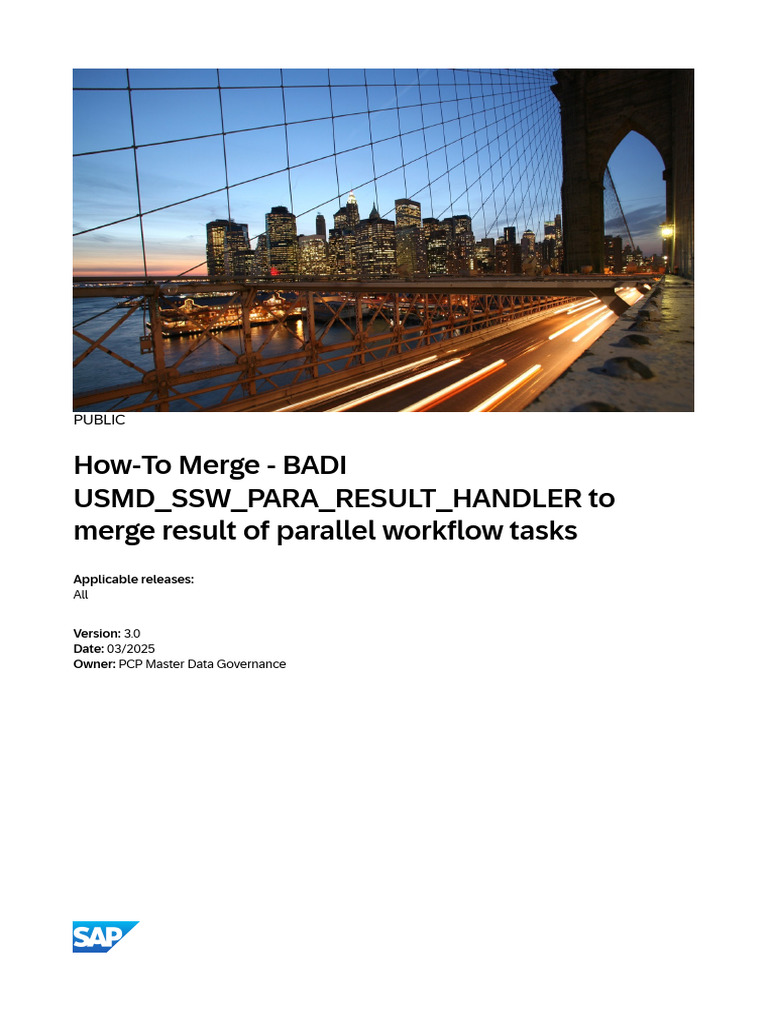 PUBLIC

How-To Merge - BADI USMD_SSW_PARA_RESULT_HANDLER to merge result of parallel workflow tasks

Applicable releases:
All

Version: 3.0
Date: 03/2025
Owner: PCP Master Data Governance

SAP